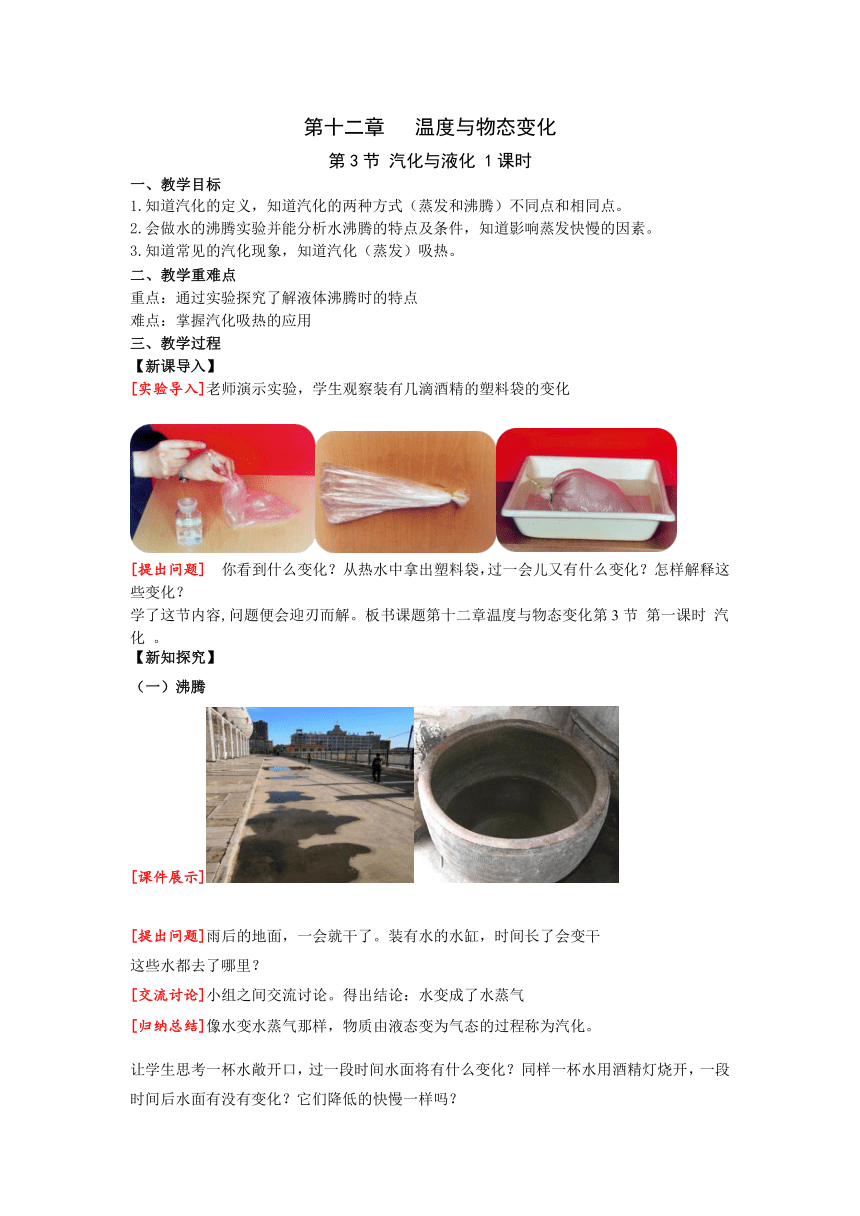 第十二章　温度与物态变化

第 3 节 汽化与液化 1 课时

一、教学目标

1.知道汽化的定义，知道汽化的两种方式（蒸发和沸腾）不同点和相同点。

2.会做水的沸腾实验并能分析水沸腾的特点及条件，知道影响蒸发快慢的因素。

3.知道常见的汽化现象，知道汽化（蒸发）吸热。

二、教学重难点

重点：通过实验探究了解液体沸腾时的特点

难点：掌握汽化吸热的应用

三、教学过程

【新课导入】

[实验导入]老师演示实验，学生观察装有几滴酒精的塑料袋的变化

[提出问题]　你看到什么变化？从热水中拿出塑料袋，过一会儿又有什么变化？怎样解释这些变化？

学了这节内容，问题便会迎刃而解。板书课题第十二章温度与物态变化第 3 节 第一课时 汽化 。

【新知探究】

（一）沸腾

[课件展示]

[提出问题]雨后的地面，一会就干了。装有水的水缸，时间长了会变干

这些水都去了哪里？

[交流讨论]小组之间交流讨论。得出结论：水变成了水蒸气

[归纳总结]像水变水蒸气那样，物质由液态变为气态的过程称为汽化。

让学生思考一杯水敞开口，过一段时间水面将有什么变化？同样一杯水用酒精灯烧开，一段时间后水面有没有变化？它们降低的快慢一样吗？